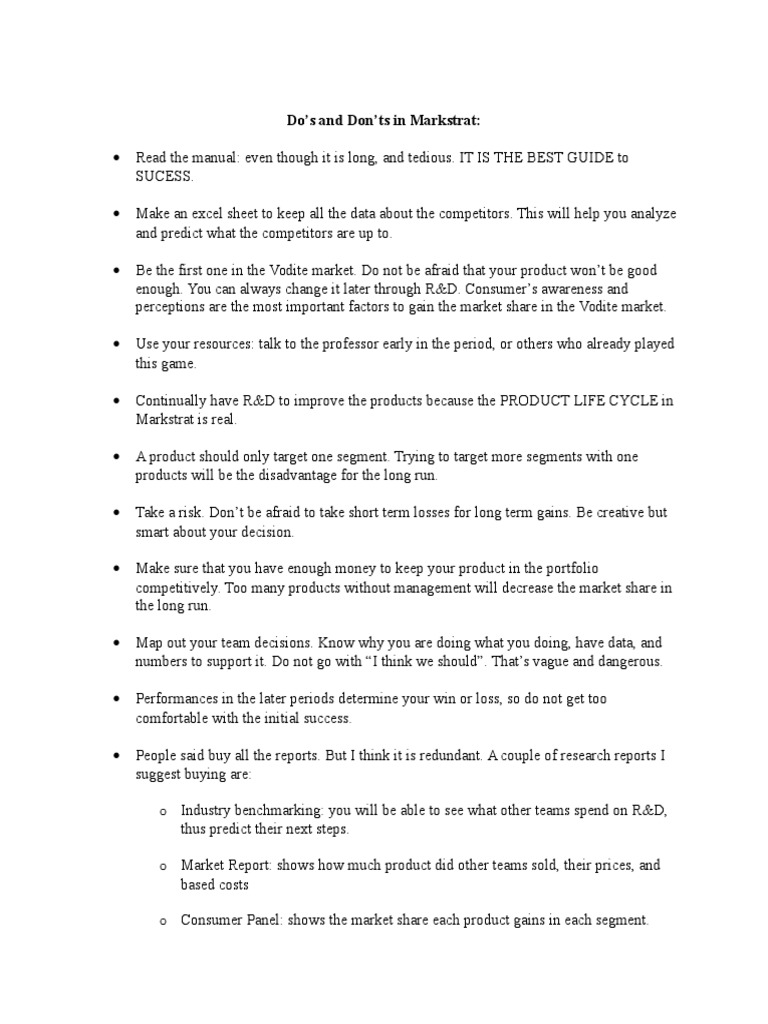 Do's and Don'ts in Markstrat:

• Read the manual: even though it is long, and tedious. IT IS THE BEST GUIDE to SUCESS.

• Make an excel sheet to keep all the data about the competitors. This will help you analyze and predict what the competitors are up to.

• Be the first one in the Vodite market. Do not be afraid that your product won't be good enough. You can always change it later through R&D. Consumer's awareness and perceptions are the most important factors to gain the market share in the Vodite market.

• Use your resources: talk to the professor early in the period, or others who already played this game.

• Continually have R&D to improve the products because the PRODUCT LIFE CYCLE in Markstrat is real.

• A product should only target one segment. Trying to target more segments with one products will be the disadvantage for the long run.

• Take a risk. Don't be afraid to take short term losses for long term gains. Be creative but smart about your decision.

• Make sure that you have enough money to keep your product in the portfolio competitively. Too many products without management will decrease the market share in the long run.

• Map out your team decisions. Know why you are doing what you doing, have data, and numbers to support it. Do not go with "I think we should". That's vague and dangerous.

• Performances in the later periods determine your win or loss, so do not get too comfortable with the initial success.

• People said buy all the reports. But I think it is redundant. A couple of research reports I suggest buying are:

o Industry benchmarking: you will be able to see what other teams spend on R&D, thus predict their next steps.

o Market Report: shows how much product did other teams sold, their prices, and based costs

o Consumer Panel: shows the market share each product gains in each segment.